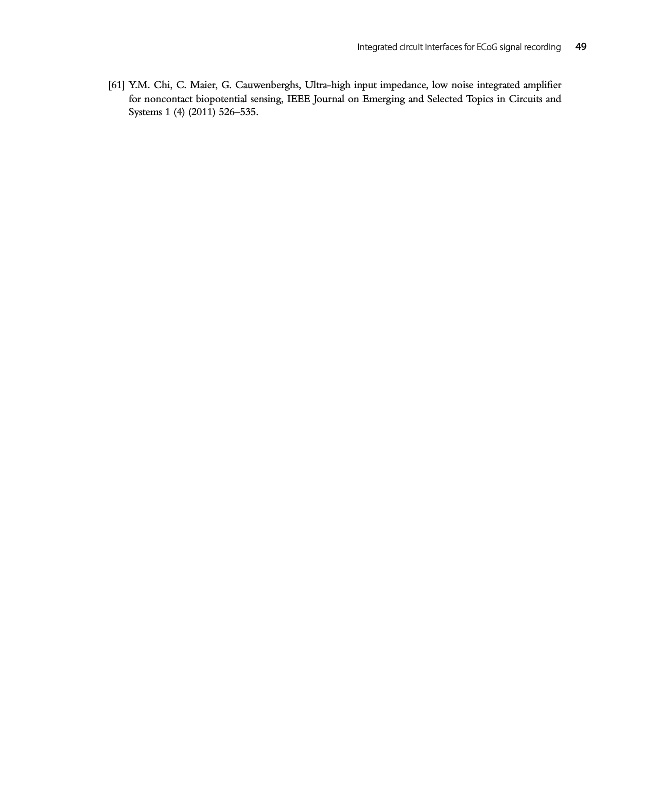 Integrated circuit interfaces for ECoG signal recording 49

[61] Y.M. Chi, C. Maier, G. Cauwenberghs, Ultra-high input impedance, low noise integrated amplifier for noncontact biopotential sensing, IEEE Journal on Emerging and Selected Topics in Circuits and Systems 1 (4) (2011) 526–535.